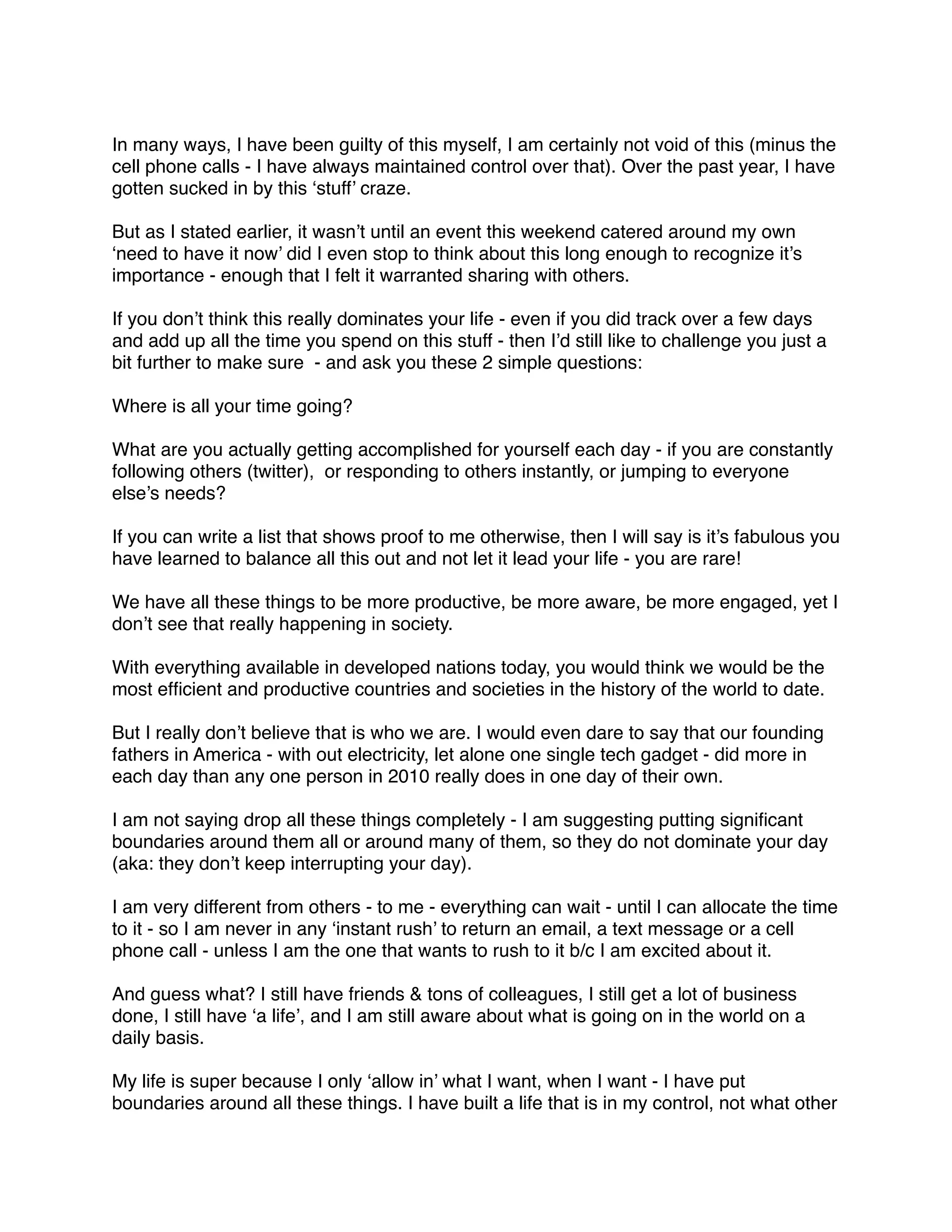 In many ways, I have been guilty of this myself, I am certainly not void of this (minus the cell phone calls - I have always maintained control over that). Over the past year, I have gotten sucked in by this ‘stuff’ craze.

But as I stated earlier, it wasn’t until an event this weekend catered around my own ‘need to have it now’ did I even stop to think about this long enough to recognize it’s importance - enough that I felt it warranted sharing with others.

If you don’t think this really dominates your life - even if you did track over a few days and add up all the time you spend on this stuff - then I’d still like to challenge you just a bit further to make sure  - and ask you these 2 simple questions:

Where is all your time going?

What are you actually getting accomplished for yourself each day - if you are constantly following others (twitter),  or responding to others instantly, or jumping to everyone else’s needs?

If you can write a list that shows proof to me otherwise, then I will say is it’s fabulous you have learned to balance all this out and not let it lead your life - you are rare!

We have all these things to be more productive, be more aware, be more engaged, yet I don’t see that really happening in society.

With everything available in developed nations today, you would think we would be the most efficient and productive countries and societies in the history of the world to date.

But I really don’t believe that is who we are. I would even dare to say that our founding fathers in America - with out electricity, let alone one single tech gadget - did more in each day than any one person in 2010 really does in one day of their own.

I am not saying drop all these things completely - I am suggesting putting significant boundaries around them all or around many of them, so they do not dominate your day (aka: they don’t keep interrupting your day).

I am very different from others - to me - everything can wait - until I can allocate the time to it - so I am never in any ‘instant rush’ to return an email, a text message or a cell phone call - unless I am the one that wants to rush to it b/c I am excited about it.

And guess what? I still have friends & tons of colleagues, I still get a lot of business done, I still have ‘a life’, and I am still aware about what is going on in the world on a daily basis.

My life is super because I only ‘allow in’ what I want, when I want - I have put boundaries around all these things. I have built a life that is in my control, not what other